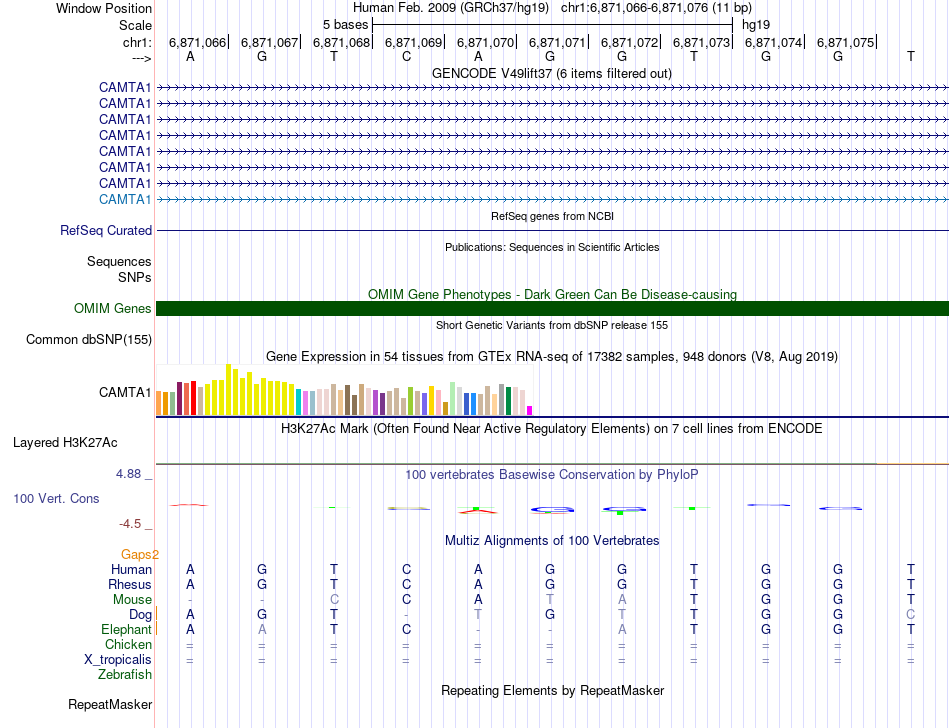 Window Position Human Feb. 2009 (GRCh37/hg19) chr1:6,871,066-6,871,076 (11 bp)
Scale 5 bases hg19
chr1: 6,871,066| 6,871,067| 6,871,068| 6,871,069| 6,871,070| 6,871,071| 6,871,072| 6,871,073| 6,871,074| 6,871,075|
---> A G T C A G G T G G T
GENCODE V49lift37 (6 items filtered out)
CAMTA1
CAMTA1
CAMTA1
CAMTA1
CAMTA1
CAMTA1
CAMTA1
CAMTA1
RefSeq genes from NCBI
RefSeq Curated
Publications: Sequences in Scientific Articles
Sequences
SNPs
OMIM Gene Phenotypes - Dark Green Can Be Disease-causing
OMIM Genes
Short Genetic Variants from dbSNP release 155
Common dbSNP(155)
Gene Expression in 54 tissues from GTEx RNA-seq of 17382 samples, 948 donors (V8, Aug 2019)
CAMTA1
H3K27Ac Mark (Often Found Near Active Regulatory Elements) on 7 cell lines from ENCODE
Layered H3K27Ac
4.88 _ 100 vertebrates Basewise Conservation by PhyloP
100 Vert. Cons
-4.5 _
Multiz Alignments of 100 Vertebrates
Gaps2
Human A G T C A G G T G G T
Rhesus A G T C A G G T G G T
Mouse - - C C A T A T G G T
Dog A G T - T G T T G G C
Elephant A A T C - - A T G G T
Chicken = = = = = = = = = = =
X_tropicalis = = = = = = = = = = =
Zebrafish
Repeating Elements by RepeatMasker
RepeatMasker